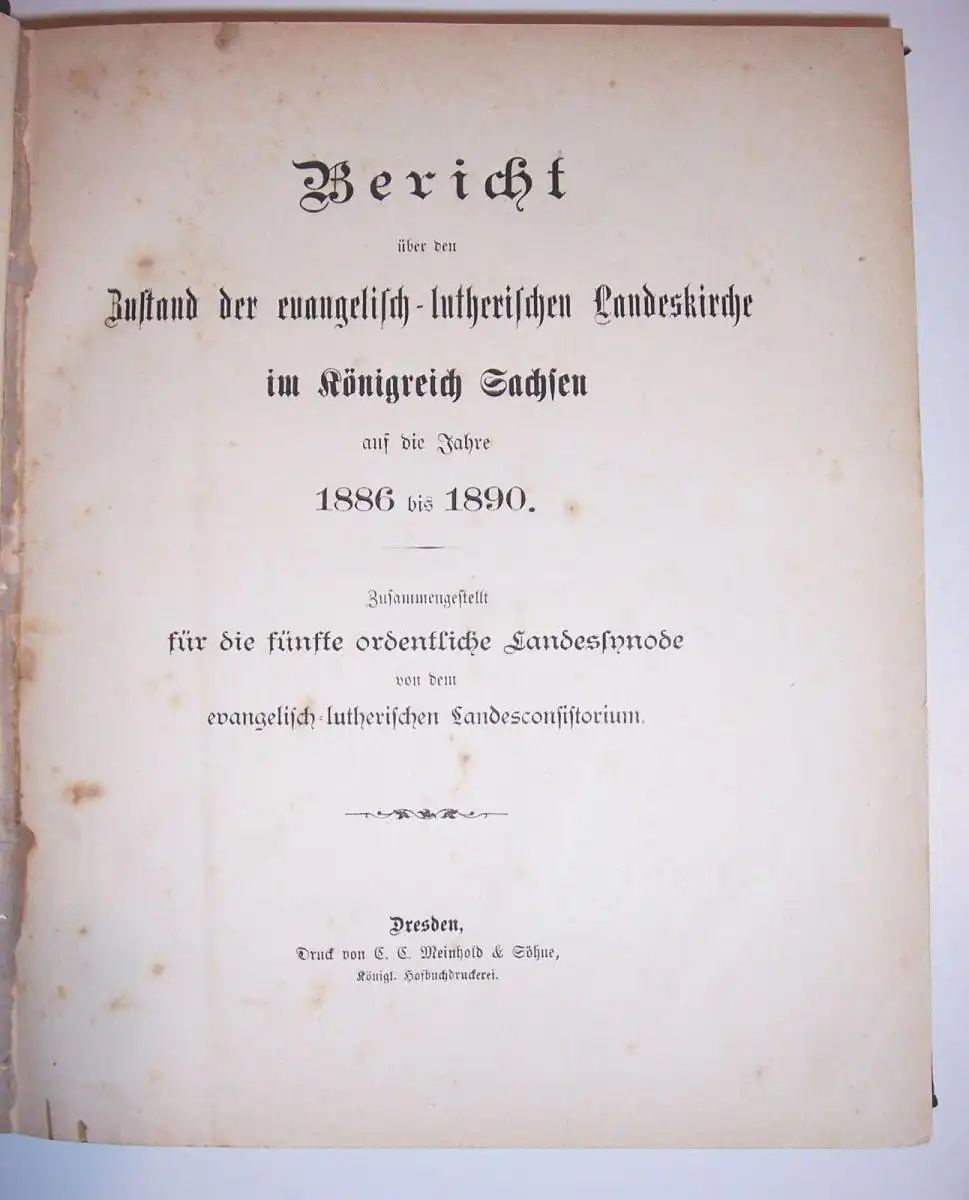 Bericht

über den

Zustand der evangelisch-lutherischen Landeskirche

im Königreich Sachsen

auf die Jahre

1886 bis 1890.

Zusammengestellt

für die fünfte ordentliche Landessynode

von dem

evangelisch-lutherischen Landesconsistorium.

Dresden,
Druck von C. C. Meinhold & Söhne,
Königl. Hofbuchdruckerei.